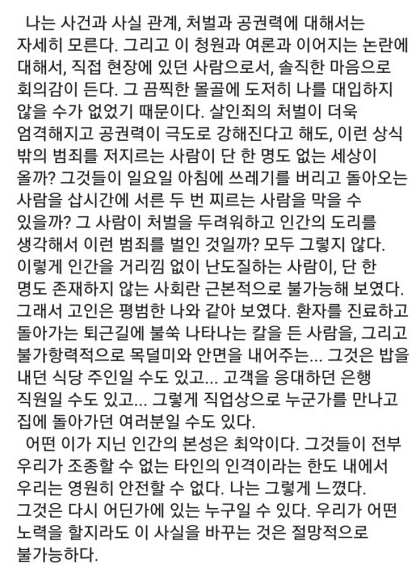 나는 사건과 사실 관계, 처벌과 공권력에 대해서는 자세히 모른다. 그리고 이 청원과 여론과 이어지는 논란에 대해서, 직접 현장에 있던 사람으로서, 솔직한 마음으로 회의감이 든다. 그 끔찍한 몰골에 도저히 나를 대입하지 않을 수가 없었기 때문이다. 살인죄의 처벌이 더욱 엄격해지고 공권력이 극도로 강해진다고 해도, 이런 상식 밖의 범죄를 저지르는 사람이 단 한 명도 없는 세상이 올까? 그것들이 일요일 아침에 쓰레기를 버리고 돌아오는 사람을 삽시간에 서른 두 번 찌르는 사람을 막을 수 있을까? 그 사람이 처벌을 두려워하고 인간의 도리를 생각해서 이런 범죄를 벌인 것일까? 모두 그렇지 않다. 이렇게 인간을 거리낌 없이 난도질하는 사람이, 단 한 명도 존재하지 않는 사회란 근본적으로 불가능해 보였다. 그래서 고인은 평범한 나와 같아 보였다. 환자를 진료하고 돌아가는 퇴근길에 불쑥 나타나는 칼을 든 사람을, 그리고 불가항력적으로 목덜미와 안면을 내어주는... 그것은 밥을 내던 식당 주인일 수도 있고... 고객을 응대하던 은행 직원일 수도 있고... 그렇게 직업상으로 누군가를 만나고 집에 돌아가던 여러분일 수도 있다.

어떤 이가 지닌 인간의 본성은 최악이다. 그것들이 전부 우리가 조종할 수 없는 타인의 인격이라는 한도 내에서 우리는 영원히 안전할 수 없다. 나는 그렇게 느꼈다. 그것은 다시 어딘가에 있는 누구일 수 있다. 우리가 어떤 노력을 할지라도 이 사실을 바꾸는 것은 절망적으로 불가능하다.